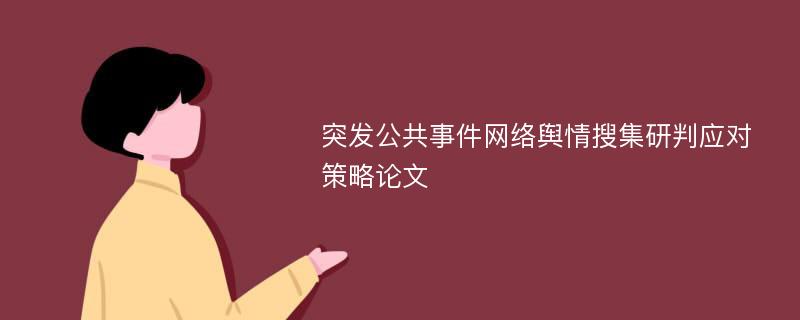 突发公共事件网络舆情搜集研判应对策略论文